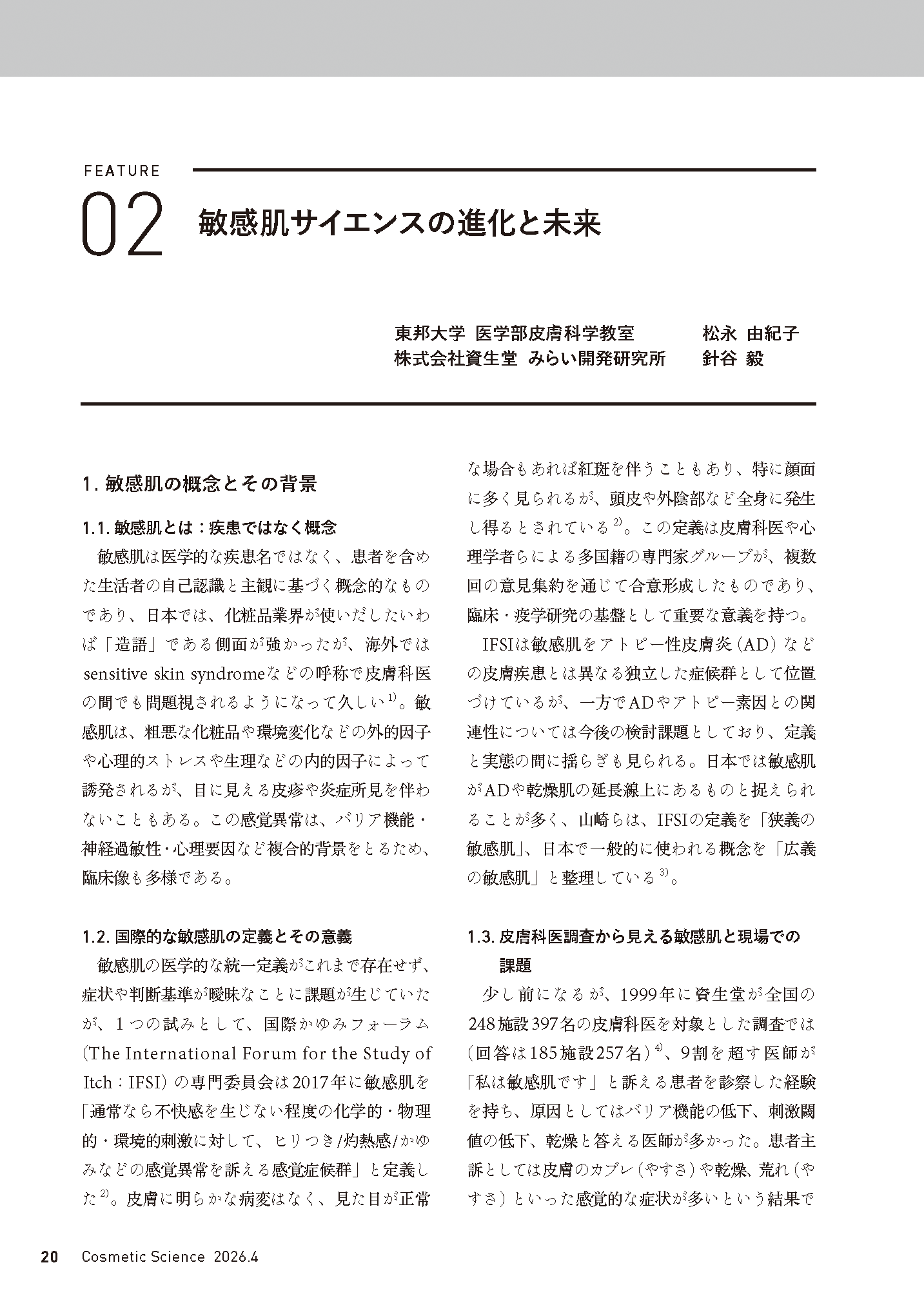 FEATURE

02 敏感肌サイエンスの進化と未来

東邦大学 医学部皮膚科学教室 松永 由紀子
株式会社資生堂 みらい開発研究所 針谷 毅

1. 敏感肌の概念とその背景

1.1. 敏感肌とは：疾患ではなく概念

敏感肌は医学的な疾患名ではなく、患者を含めた生活者の自己認識と主観に基づく概念的なものであり、日本では、化粧品業界が使いだしたいわば「造語」である側面が強かったが、海外ではsensitive skin syndromeなどの呼称で皮膚科医の間でも問題視されるようになって久しい$^{1)}$。敏感肌は、粗悪な化粧品や環境変化などの外的因子や心理的ストレスや生理などの内的因子によって誘発されるが、目に見える皮疹や炎症所見を伴わないこともある。この感覚異常は、バリア機能・神経過敏性・心理要因など複合的背景をとるため、臨床像も多様である。

1.2. 国際的な敏感肌の定義とその意義

敏感肌の医学的な統一定義がこれまで存在せず、症状や判断基準が曖昧なことに課題が生じていたが、1つの試みとして、国際かゆみフォーラム（The International Forum for the Study of Itch：IFSI）の専門委員会は2017年に敏感肌を「通常なら不快感を生じない程度の化学的・物理的・環境的刺激に対して、ヒリつき/灼熱感/かゆみなどの感覚異常を訴える感覚症候群」と定義した$^{2)}$。皮膚に明らかな病変はなく、見た目が正常な場合もあれば紅斑を伴うこともあり、特に顔面に多く見られるが、頭皮や外陰部など全身に発生し得るとされている$^{2)}$。この定義は皮膚科医や心理学者らによる多国籍の専門家グループが、複数回の意見集約を通じて合意形成したものであり、臨床・疫学研究の基盤として重要な意義を持つ。

IFSIは敏感肌をアトピー性皮膚炎（AD）などの皮膚疾患とは異なる独立した症候群として位置づけているが、一方でADやアトピー素因との関連性については今後の検討課題としており、定義と実態の間に揺らぎも見られる。日本では敏感肌がADや乾燥肌の延長線上にあるものと捉えられることが多く、山崎らは、IFSIの定義を「狭義の敏感肌」、日本で一般的に使われる概念を「広義の敏感肌」と整理している$^{3)}$。

1.3. 皮膚科医調査から見える敏感肌と現場での課題

少し前になるが、1999年に資生堂が全国の248施設397名の皮膚科医を対象とした調査では（回答は185施設257名）$^{4)}$、9割を超す医師が「私は敏感肌です」と訴える患者を診察した経験を持ち、原因としてはバリア機能の低下、刺激閾値の低下、乾燥と答える医師が多かった。患者主訴としては皮膚のカブレ（やすさ）や乾燥、荒れ（やすさ）といった感覚的な症状が多いという結果で

20 Cosmetic Science 2026.4